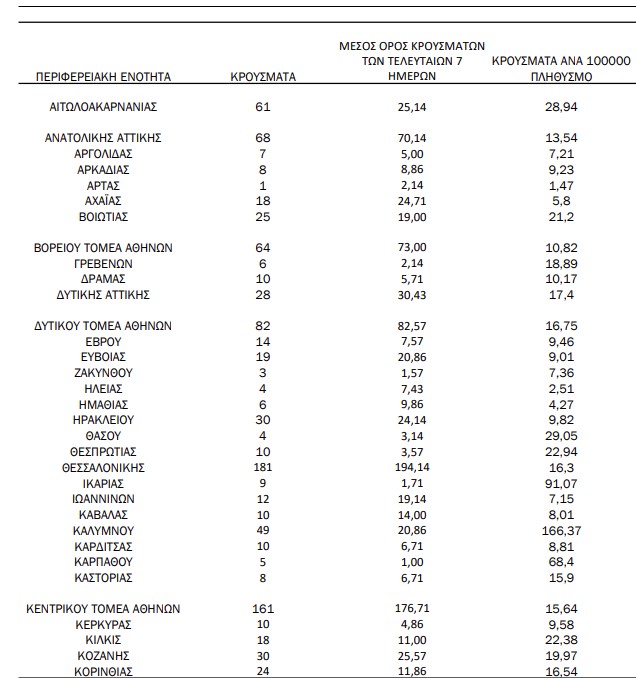 | ΠΕΡΙΦΕΡΕΙΑΚΗ ΕΝΟΤΗΤΑ | ΚΡΟΥΣΜΑΤΑ | ΜΕΣΟΣ ΟΡΟΣ ΚΡΟΥΣΜΑΤΩΝ ΤΩΝ ΤΕΛΕΥΤΑΙΩΝ 7 ΗΜΕΡΩΝ | ΚΡΟΥΣΜΑΤΑ ΑΝΑ 100000 ΠΛΗΘΥΣΜΟ |
|---|---|---|---|
| ΑΙΤΩΛΟΑΚΑΡΝΑΝΙΑΣ | 61 | 25,14 | 28,94 |
| ΑΝΑΤΟΛΙΚΗΣ ΑΤΤΙΚΗΣ | 68 | 70,14 | 13,54 |
| ΑΡΓΟΛΙΔΑΣ | 7 | 5,00 | 7,21 |
| ΑΡΚΑΔΙΑΣ | 8 | 8,86 | 9,23 |
| ΑΡΤΑΣ | 1 | 2,14 | 1,47 |
| ΑΧΑΪΑΣ | 18 | 24,71 | 5,8 |
| ΒΟΙΩΤΙΑΣ | 25 | 19,00 | 21,2 |
| ΒΟΡΕΙΟΥ ΤΟΜΕΑ ΑΘΗΝΩΝ | 64 | 73,00 | 10,82 |
| ΓΡΕΒΕΝΩΝ | 6 | 2,14 | 18,89 |
| ΔΡΑΜΑΣ | 10 | 5,71 | 10,17 |
| ΔΥΤΙΚΗΣ ΑΤΤΙΚΗΣ | 28 | 30,43 | 17,4 |
| ΔΥΤΙΚΟΥ ΤΟΜΕΑ ΑΘΗΝΩΝ | 82 | 82,57 | 16,75 |
| ΕΒΡΟΥ | 14 | 7,57 | 9,46 |
| ΕΥΒΟΙΑΣ | 19 | 20,86 | 9,01 |
| ΖΑΚΥΝΘΟΥ | 3 | 1,57 | 7,36 |
| ΗΛΕΙΑΣ | 4 | 7,43 | 2,51 |
| ΗΜΑΘΙΑΣ | 6 | 9,86 | 4,27 |
| ΗΡΑΚΛΕΙΟΥ | 30 | 24,14 | 9,82 |
| ΘΑΣΟΥ | 4 | 3,14 | 29,05 |
| ΘΕΣΠΡΩΤΙΑΣ | 10 | 3,57 | 22,94 |
| ΘΕΣΣΑΛΟΝΙΚΗΣ | 181 | 194,14 | 16,3 |
| ΙΚΑΡΙΑΣ | 9 | 1,71 | 91,07 |
| ΙΩΑΝΝΙΝΩΝ | 12 | 19,14 | 7,15 |
| ΚΑΒΑΛΑΣ | 10 | 14,00 | 8,01 |
| ΚΑΛΥΜΝΟΥ | 49 | 20,86 | 166,37 |
| ΚΑΡΔΙΤΣΑΣ | 10 | 6,71 | 8,81 |
| ΚΑΡΠΑΘΟΥ | 5 | 1,00 | 68,4 |
| ΚΑΣΤΟΡΙΑΣ | 8 | 6,71 | 15,9 |
| ΚΕΝΤΡΙΚΟΥ ΤΟΜΕΑ ΑΘΗΝΩΝ | 161 | 176,71 | 15,64 |
| ΚΕΡΚΥΡΑΣ | 10 | 4,86 | 9,58 |
| ΚΙΛΚΙΣ | 18 | 11,00 | 22,38 |
| ΚΟΖΑΝΗΣ | 30 | 25,57 | 19,97 |
| ΚΟΡΙΝΘΙΑΣ | 24 | 11,86 | 16,54 |